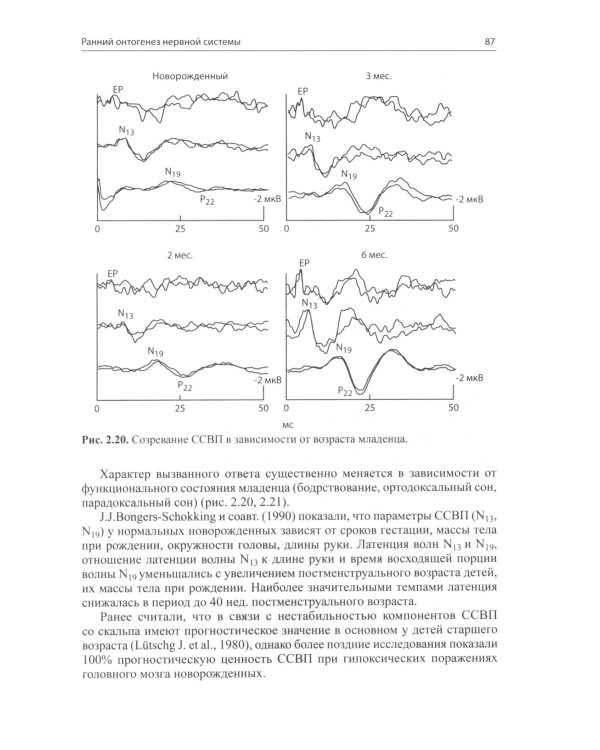 Ранний онтогенез нервной системы

87

Новорожденный

EP

$N_{13}$

$N_{19}$

$P_{22}$

-2 мкВ

0

25

50

3 мес.

EP

$N_{13}$

$N_{19}$

$P_{22}$

-2 мкВ

0

25

50

2 мес.

EP

$N_{13}$

$N_{19}$

$P_{22}$

-2 мкВ

0

25

50

6 мес.

EP

$N_{13}$

$N_{19}$

$P_{22}$

-2 мкВ

0

25

50

мс

Рис. 2.20. Созревание ССВП в зависимости от возраста младенца.

Характер вызванного ответа существенно меняется в зависимости от функционального состояния младенца (бодрствование, ортодоксальный сон, парадоксальный сон) (рис. 2.20, 2.21).

J.J.Bongers-Schokking и соавт. (1990) показали, что параметры ССВП ($N_{13}$, $N_{19}$) у нормальных новорожденных зависят от сроков гестации, массы тела при рождении, окружности головы, длины руки. Латенция волн $N_{13}$ и $N_{19}$, отношение латенции волны $N_{13}$ к длине руки и время восходящей порции волны $N_{19}$ уменьшались с увеличением постменструального возраста детей, их массы тела при рождении. Наиболее значительными темпами латенция снижалась в период до 40 нед. постменструального возраста.

Ранее считали, что в связи с нестабильностью компонентов ССВП со скальпа имеют прогностическое значение в основном у детей старшего возраста (Lütschg J. et al., 1980), однако более поздние исследования показали 100% прогностическую ценность ССВП при гипоксических поражениях головного мозга новорожденных.